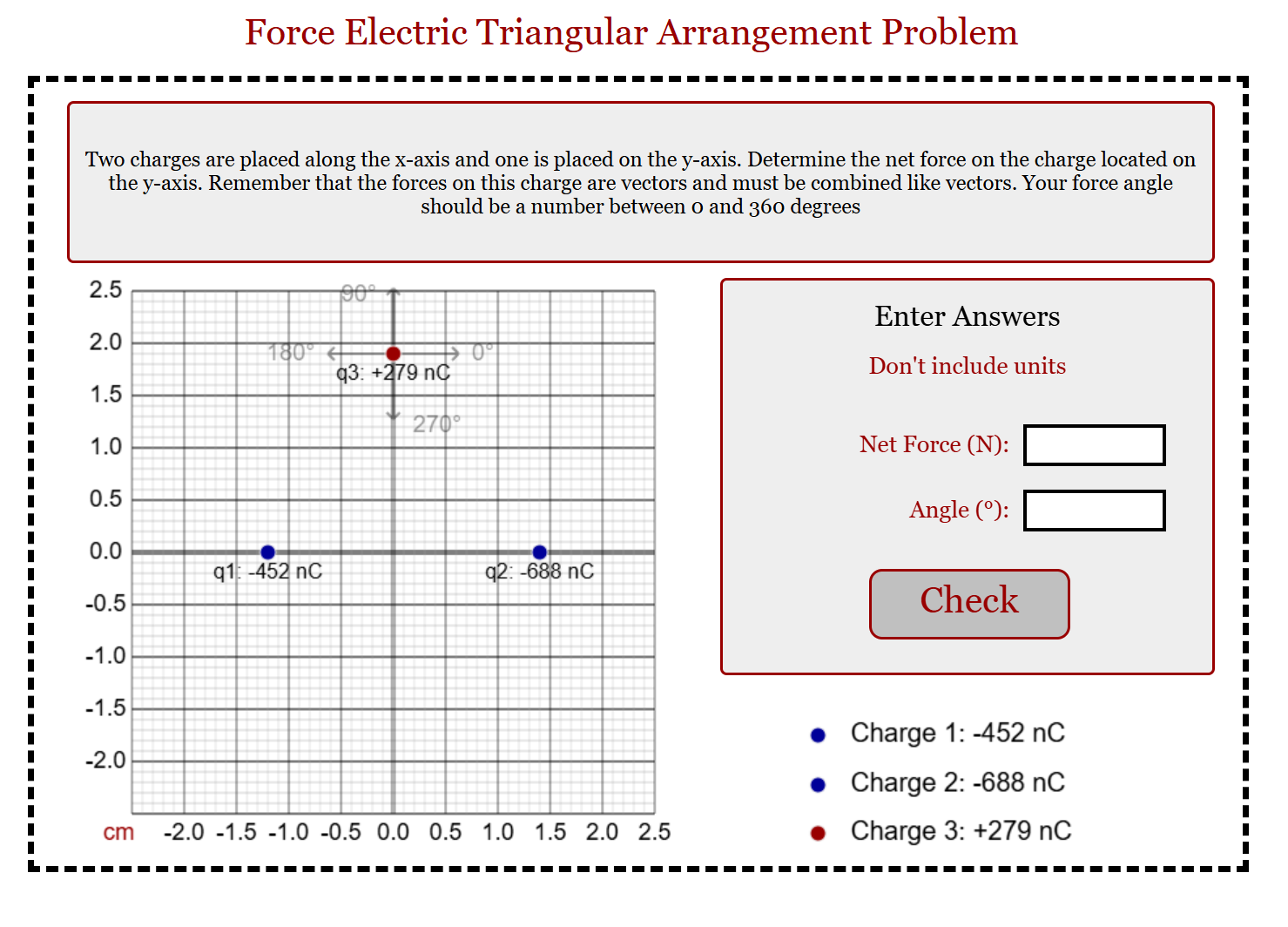 Force Electric Triangular Arrangement Problem

Two charges are placed along the x-axis and one is placed on the y-axis. Determine the net force on the charge located on the y-axis. Remember that the forces on this charge are vectors and must be combined like vectors. Your force angle should be a number between 0 and 360 degrees

2.5
2.0
1.5
1.0
0.5
0.0
-0.5
-1.0
-1.5
-2.0

90°
180°
0°
270°
q3: +279 nC
q1: -452 nC
q2: -688 nC

cm -2.0 -1.5 -1.0 -0.5 0.0 0.5 1.0 1.5 2.0 2.5

Enter Answers

Don't include units

Net Force (N):

Angle (°):

Check

Charge 1: -452 nC
Charge 2: -688 nC
Charge 3: +279 nC